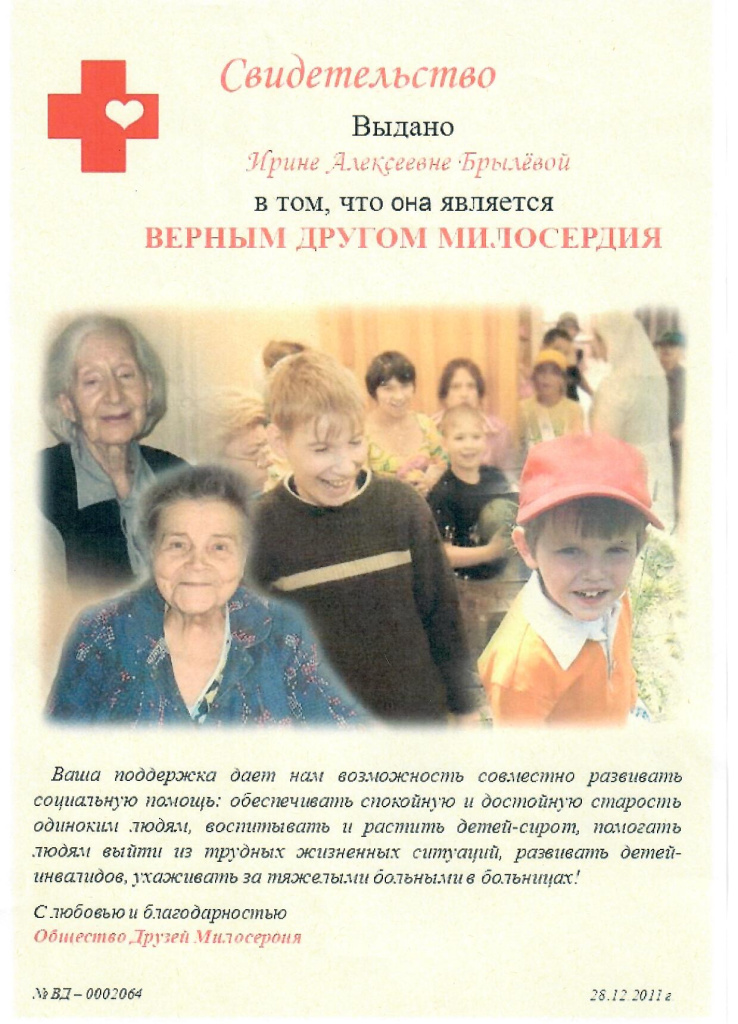 Свидетельство

Выдано

Ирине Алексеевне Брылёвой

в том, что она является

ВЕРНЫМ ДРУГОМ МИЛОСЕРДИЯ

Ваша поддержка дает нам возможность совместно развивать социальную помощь: обеспечивать спокойную и достойную старость одиноким людям, воспитывать и растить детей-сирот, помогать людям выйти из трудных жизненных ситуаций, развивать детей-инвалидов, ухаживать за тяжелыми больными в больницах!

С любовью и благодарностью
Общество Друзей Милосердия

№ ВД – 0002064

28.12.2011 г.